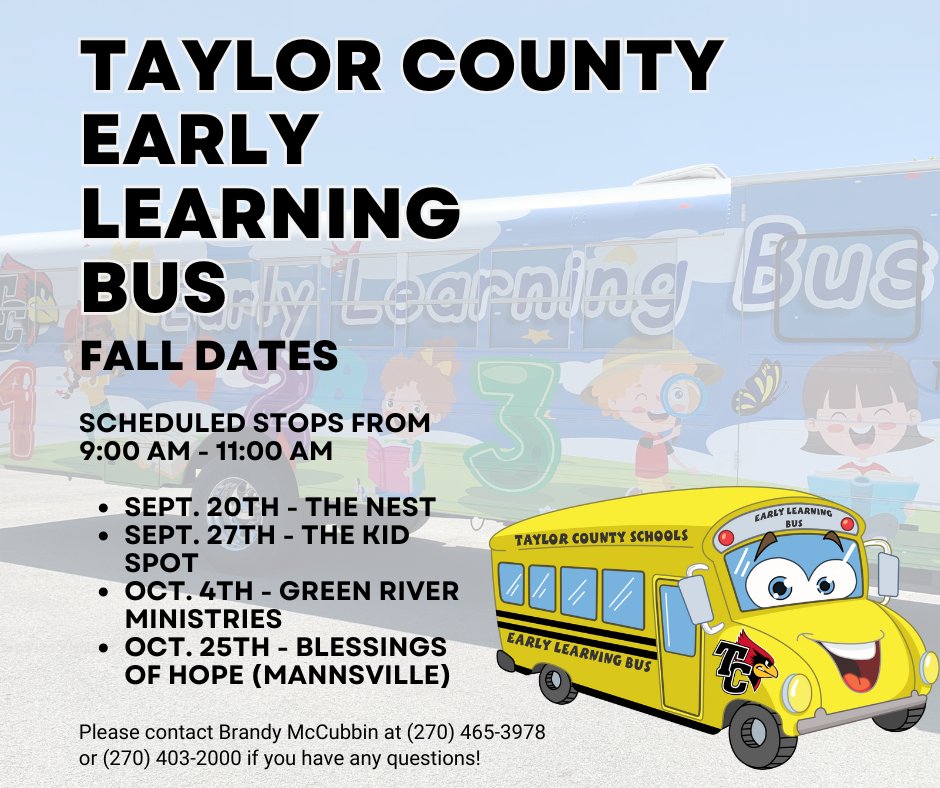 TAYLOR COUNTY EARLY LEARNING BUS
FALL DATES

SCHEDULED STOPS FROM 9:00 AM - 11:00 AM

- SEPT. 20TH - THE NEST
- SEPT. 27TH - THE KID SPOT
- OCT. 4TH - GREEN RIVER MINISTRIES
- OCT. 25TH - BLESSINGS OF HOPE (MANNSVILLE)

Please contact Brandy McCubbin at (270) 465-3978 or (270) 403-2000 if you have any questions!

Early Learning Bus

TAYLOR COUNTY SCHOOLS
EARLY LEARNING BUS
EARLY LEARNING BUS
TC